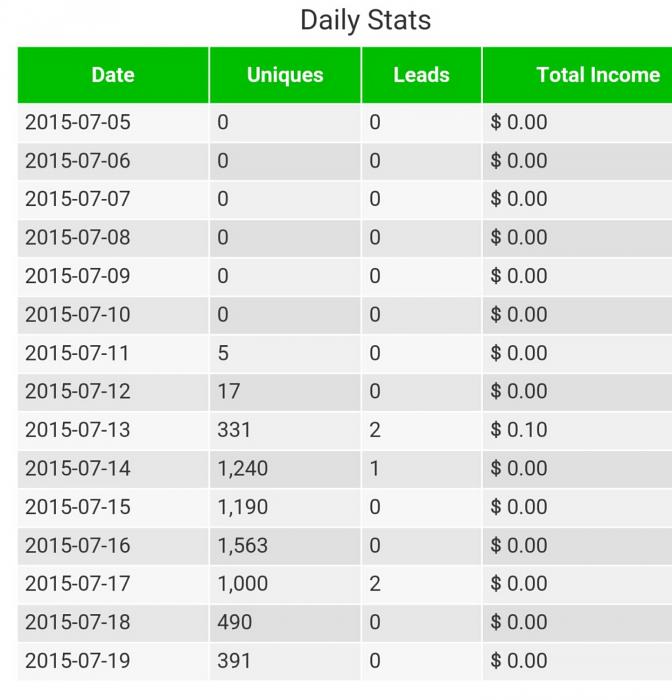 Daily Stats

| Date | Uniques | Leads | Total Income |
|---|---|---|---|
| 2015-07-05 | 0 | 0 | $ 0.00 |
| 2015-07-06 | 0 | 0 | $ 0.00 |
| 2015-07-07 | 0 | 0 | $ 0.00 |
| 2015-07-08 | 0 | 0 | $ 0.00 |
| 2015-07-09 | 0 | 0 | $ 0.00 |
| 2015-07-10 | 0 | 0 | $ 0.00 |
| 2015-07-11 | 5 | 0 | $ 0.00 |
| 2015-07-12 | 17 | 0 | $ 0.00 |
| 2015-07-13 | 331 | 2 | $ 0.10 |
| 2015-07-14 | 1,240 | 1 | $ 0.00 |
| 2015-07-15 | 1,190 | 0 | $ 0.00 |
| 2015-07-16 | 1,563 | 0 | $ 0.00 |
| 2015-07-17 | 1,000 | 2 | $ 0.00 |
| 2015-07-18 | 490 | 0 | $ 0.00 |
| 2015-07-19 | 391 | 0 | $ 0.00 |